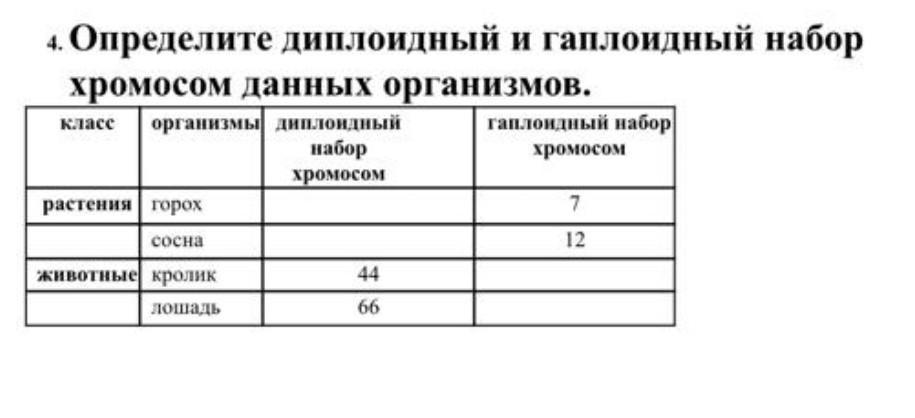 4. Определите диплоидный и гаплоидный набор хромосом данных организмов.

| класс | организмы | диплоидный набор хромосом | гаплоидный набор хромосом |
|---|---|---|---|
| растения | горох | | 7 |
| | сосна | | 12 |
| животные | кролик | 44 | |
| | лошадь | 66 | |